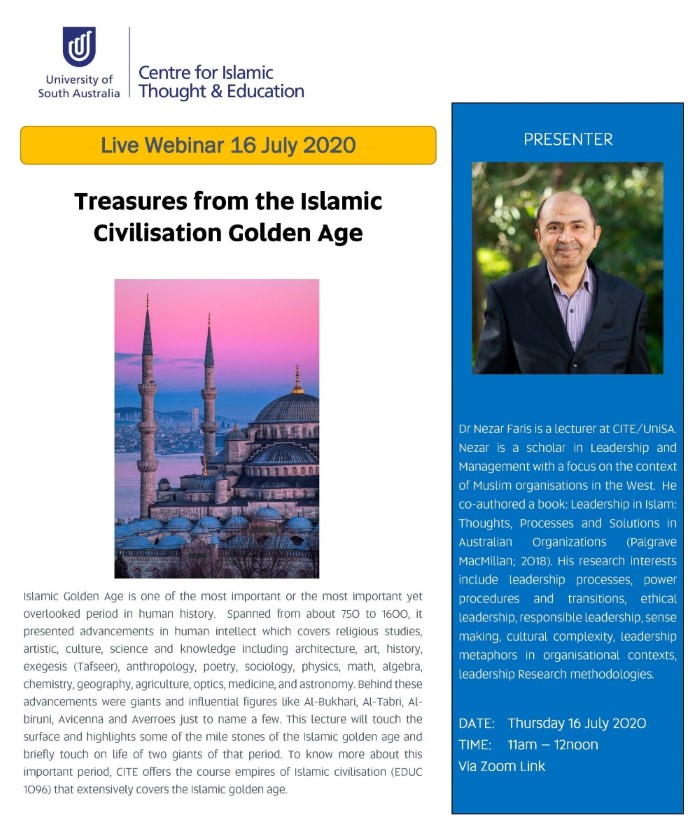 University of South Australia

Centre for Islamic Thought & Education

Live Webinar 16 July 2020

Treasures from the Islamic Civilisation Golden Age

Islamic Golden Age is one of the most important or the most important yet overlooked period in human history. Spanned from about 750 to 1600, it presented advancements in human intellect which covers religious studies, artistic, culture, science and knowledge including architecture, art, history, exegesis (Tafseer), anthropology, poetry, sociology, physics, math, algebra, chemistry, geography, agriculture, optics, medicine, and astronomy. Behind these advancements were giants and influential figures like Al-Bukhari, Al-Tabri, Al-biruni, Avicenna and Averroes just to name a few. This lecture will touch the surface and highlights some of the mile stones of the Islamic golden age and briefly touch on life of two giants of that period. To know more about this important period, CITE offers the course empires of Islamic civilisation (EDUC 1096) that extensively covers the Islamic golden age.

PRESENTER

Dr Nezar Faris is a lecturer at CITE/UniSA. Nezar is a scholar in Leadership and Management with a focus on the context of Muslim organisations in the West. He co-authored a book: Leadership in Islam: Thoughts, Processes and Solutions in Australian Organizations (Palgrave MacMillan; 2018). His research interests include leadership processes, power procedures and transitions, ethical leadership, responsible leadership, sense making, cultural complexity, leadership metaphors in organisational contexts, leadership Research methodologies.

DATE: Thursday 16 July 2020
TIME: 11am – 12noon
Via Zoom Link